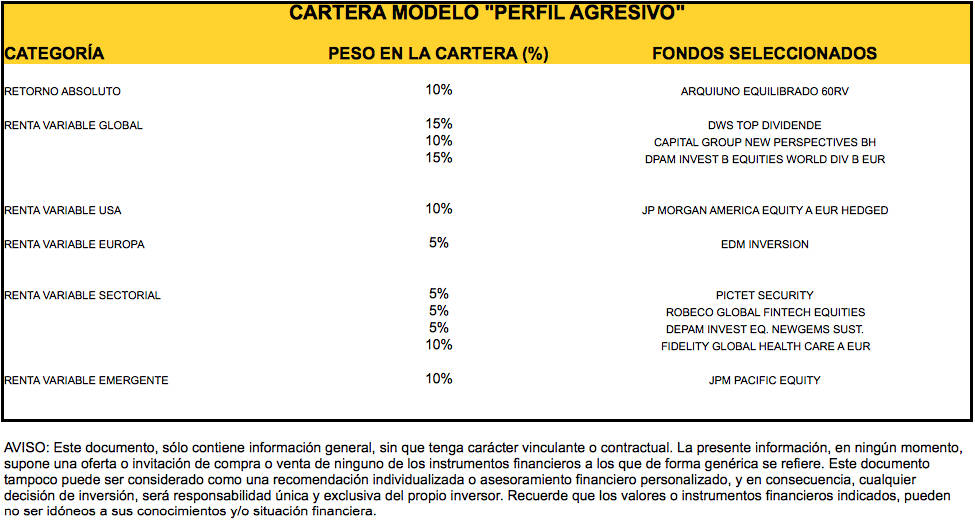 CARTERA MODELO "PERFIL AGRESIVO"

| CATEGORÍA | PESO EN LA CARTERA (%) | FONDOS SELECCIONADOS |
|---|---|---|
| RETORNO ABSOLUTO | 10% | ARQUIUNO EQUILIBRADO 60RV |
| RENTA VARIABLE GLOBAL | 15% | DWS TOP DIVIDENDE |
| | 10% | CAPITAL GROUP NEW PERSPECTIVES BH |
| | 15% | DPAM INVEST B EQUITIES WORLD DIV B EUR |
| RENTA VARIABLE USA | 10% | JP MORGAN AMERICA EQUITY A EUR HEDGED |
| RENTA VARIABLE EUROPA | 5% | EDM INVERSION |
| RENTA VARIABLE SECTORIAL | 5% | PICTET SECURITY |
| | 5% | ROBECO GLOBAL FINTECH EQUITIES |
| | 5% | DEPAM INVEST EQ. NEWGEMS SUST. |
| | 10% | FIDELITY GLOBAL HEALTH CARE A EUR |
| RENTA VARIABLE EMERGENTE | 10% | JPM PACIFIC EQUITY |

AVISO: Este documento, sólo contiene información general, sin que tenga carácter vinculante o contractual. La presente información, en ningún momento, supone una oferta o invitación de compra o venta de ninguno de los instrumentos financieros a los que de forma genérica se refiere. Este documento tampoco puede ser considerado como una recomendación individualizada o asesoramiento financiero personalizado, y en consecuencia, cualquier decisión de inversión, será responsabilidad única y exclusiva del propio inversor. Recuerde que los valores o instrumentos financieros indicados, pueden no ser idóneos a sus conocimientos y/o situación financiera.